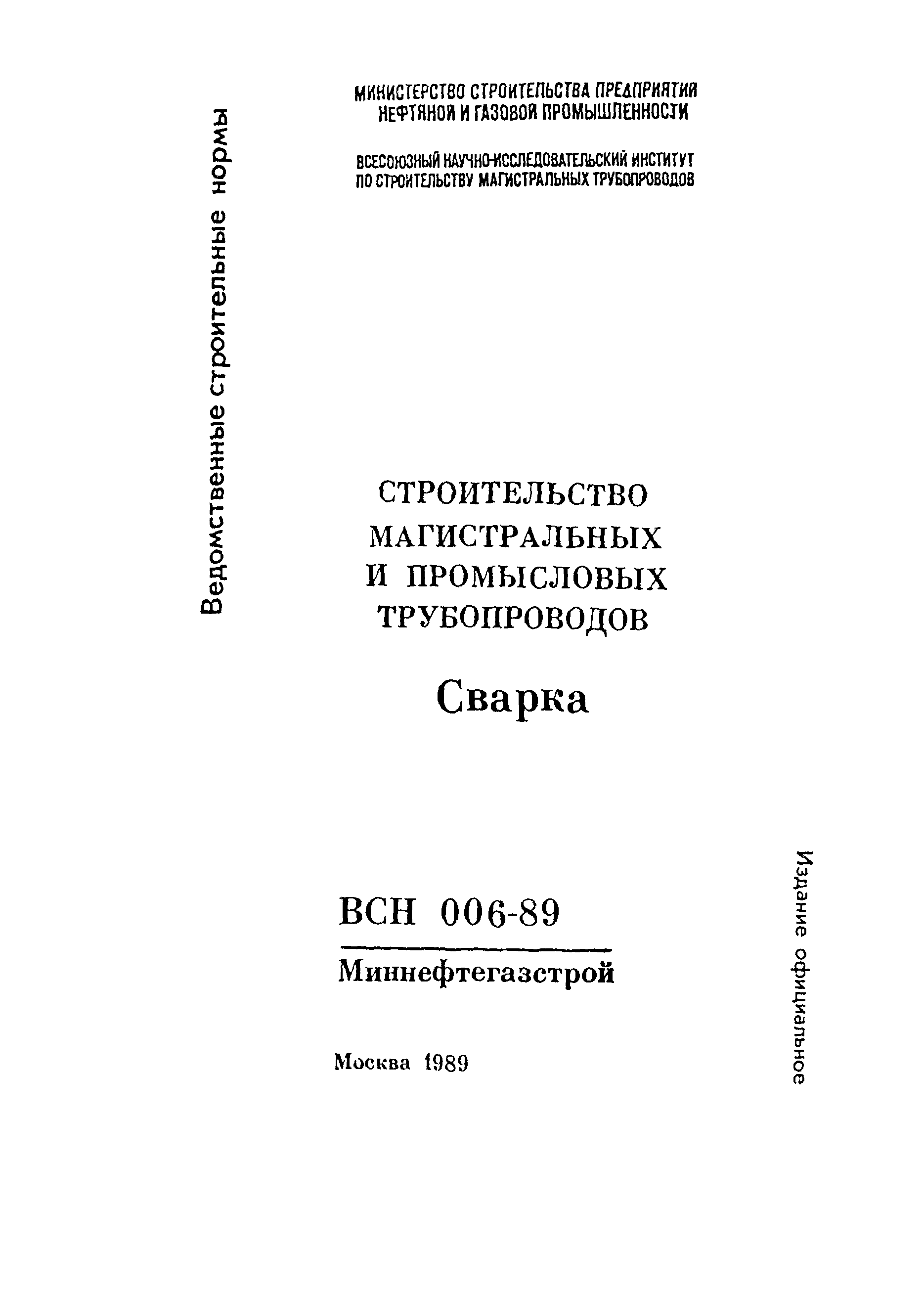 Ведомственные строительные нормы

МИНИСТЕРСТВО СТРОИТЕЛЬСТВА ПРЕДПРИЯТИЙ НЕФТЯНОЙ И ГАЗОВОЙ ПРОМЫШЛЕННОСТИ

ВСЕСОЮЗНЫЙ НАУЧНО-ИССЛЕДОВАТЕЛЬСКИЙ ИНСТИТУТ ПО СТРОИТЕЛЬСТВУ МАГИСТРАЛЬНЫХ ТРУБОПРОВОДОВ

СТРОИТЕЛЬСТВО МАГИСТРАЛЬНЫХ И ПРОМЫСЛОВЫХ ТРУБОПРОВОДОВ

Сварка

ВСН 006-89

Миннефтегазстрой

Москва 1989

Издание официальное